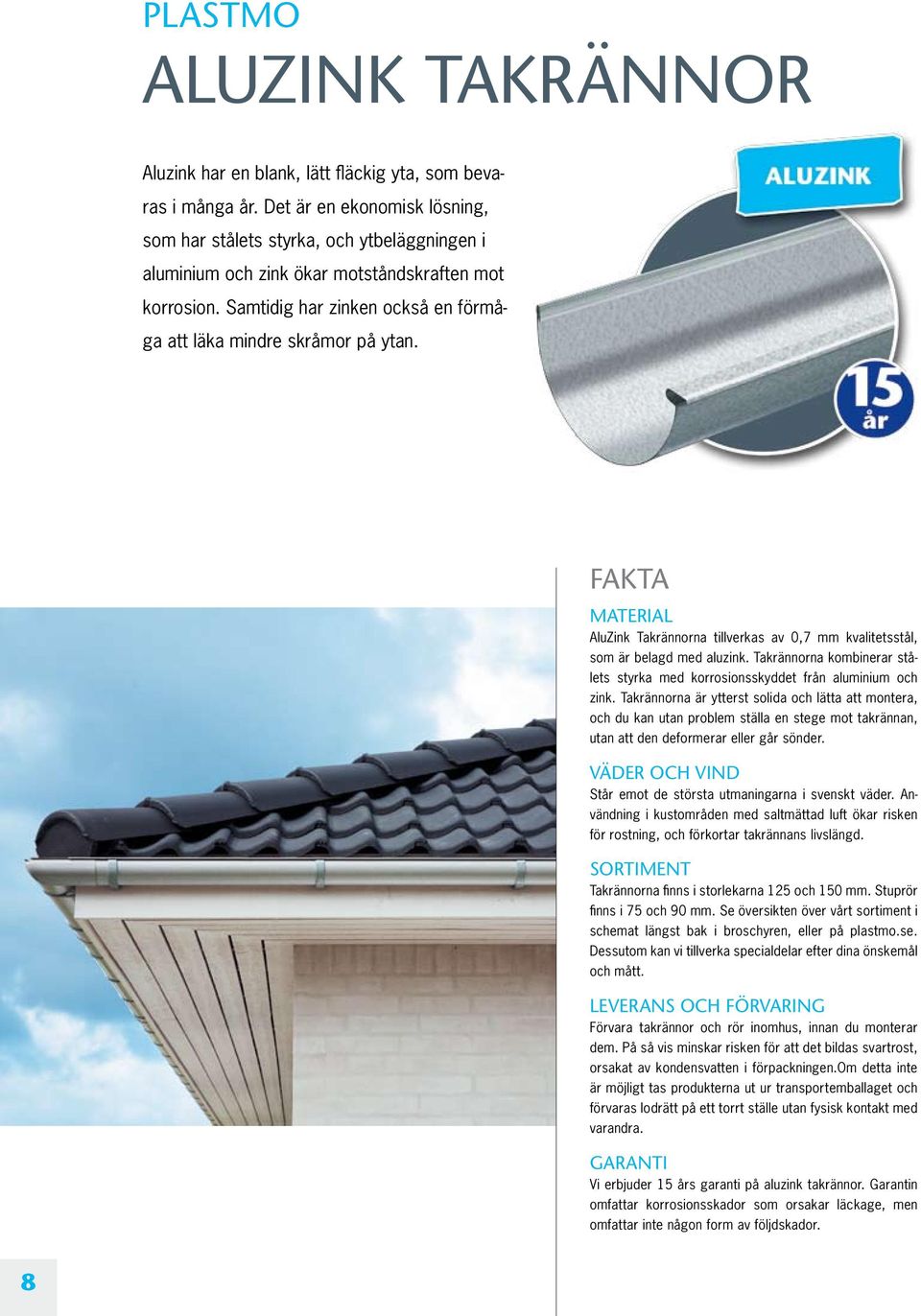 PLASTMO
ALUZINK TAKRÄNNOR

Aluzink har en blank, lätt fläckig yta, som bevaras i många år. Det är en ekonomisk lösning, som har stålets styrka, och ytbeläggningen i aluminium och zink ökar motståndskraften mot korrosion. Samtidig har zinken också en förmåga att läka mindre skråmor på ytan.

ALUZINK

15 år

FAKTA

MATERIAL
AluZink Takrännorna tillverkas av 0,7 mm kvalitetsstål, som är belagd med aluzink. Takrännorna kombinerar stålets styrka med korrosionsskyddet från aluminium och zink. Takrännorna är ytterst solida och lätta att montera, och du kan utan problem ställa en stege mot takrännan, utan att den deformerar eller går sönder.

VÄDER OCH VIND
Står emot de största utmaningarna i svenskt väder. Användning i kustområden med saltmättad luft ökar risken för rostning, och förkortar takrännans livslängd.

SORTIMENT
Takrännorna finns i storlekarna 125 och 150 mm. Stuprör finns i 75 och 90 mm. Se översikten över vårt sortiment i schemat längst bak i broschyren, eller på plastmo.se. Dessutom kan vi tillverka specialdelar efter dina önskemål och mått.

LEVERANS OCH FÖRVARING
Förvara takrännor och rör inomhus, innan du monterar dem. På så vis minskar risken för att det bildas svartrost, orsakat av kondensvatten i förpackningen.Om detta inte är möjligt tas produkterna ut ur transportemballaget och förvaras lodrätt på ett torrt ställe utan fysisk kontakt med varandra.

GARANTI
Vi erbjuder 15 års garanti på aluzink takrännor. Garantin omfattar korrosionsskador som orsakar läckage, men omfattar inte någon form av följdskador.

8